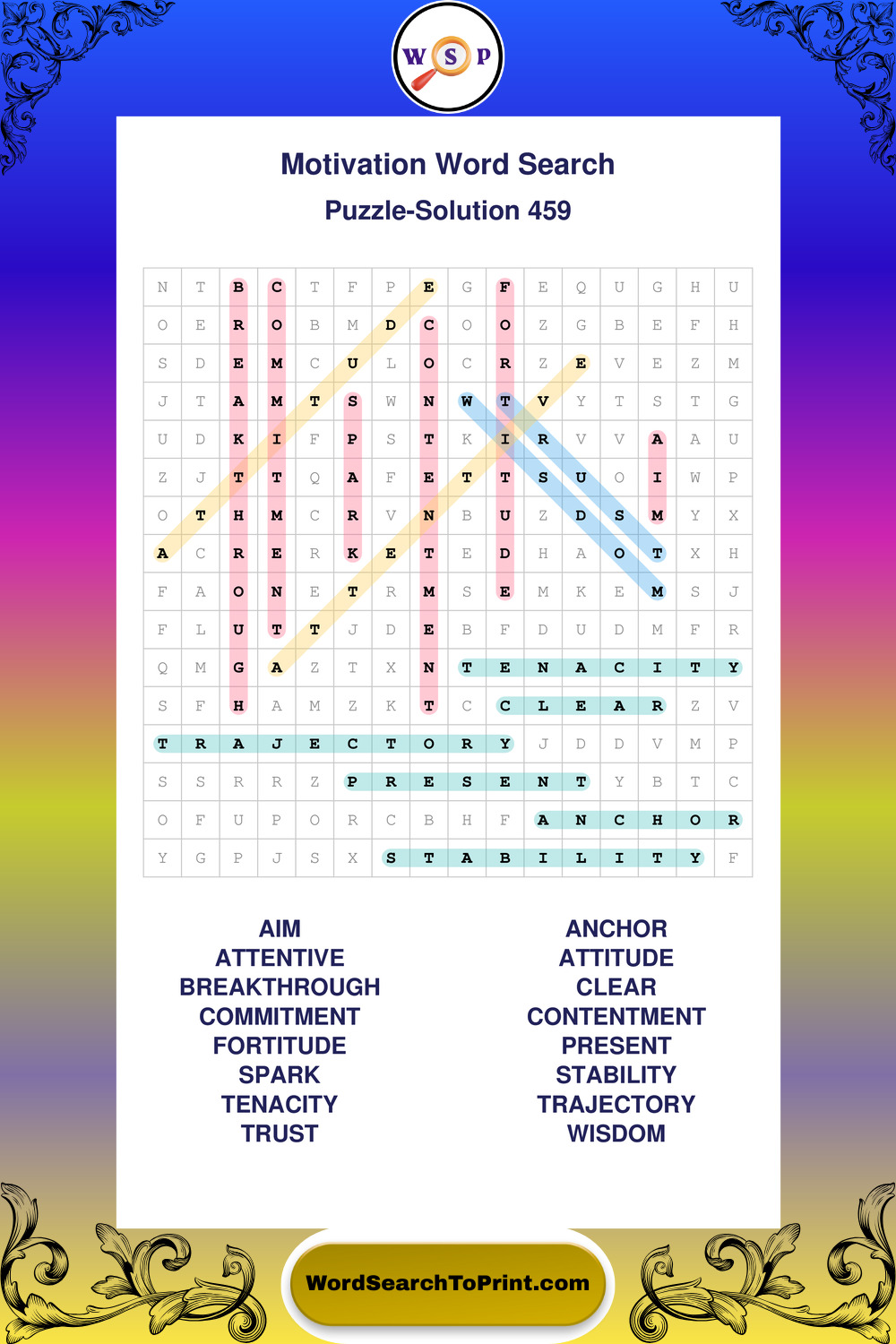 W S P

Motivation Word Search

Puzzle-Solution 459

| N | T | B | C | T | F | P | E | G | F | E | Q | U | G | H | U |
|---|---|---|---|---|---|---|---|---|---|---|---|---|---|---|---|
| O | E | R | O | B | M | D | C | O | O | Z | G | B | E | F | H |
| S | D | E | M | C | U | L | O | C | R | Z | E | V | E | Z | M |
| J | T | A | M | T | S | W | N | W | T | V | Y | T | S | T | G |
| U | D | K | I | F | P | S | T | K | I | R | V | V | A | A | U |
| Z | J | T | T | Q | A | F | E | T | T | S | U | O | I | W | P |
| O | T | H | M | C | R | V | N | B | U | Z | D | S | M | Y | X |
| A | C | R | E | R | K | E | T | E | D | H | A | O | T | X | H |
| F | A | O | N | E | T | R | M | S | E | M | K | E | M | S | J |
| F | L | U | T | T | J | D | E | B | F | D | U | D | M | F | R |
| Q | M | G | A | Z | T | X | N | T | E | N | A | C | I | T | Y |
| S | F | H | A | M | Z | K | T | C | C | L | E | A | R | Z | V |
| T | R | A | J | E | C | T | O | R | Y | J | D | D | V | M | P |
| S | S | R | R | Z | P | R | E | S | E | N | T | Y | B | T | C |
| O | F | U | P | O | R | C | B | H | F | A | N | C | H | O | R |
| Y | G | P | J | S | X | S | T | A | B | I | L | I | T | Y | F |

AIM
ATTENTIVE
BREAKTHROUGH
COMMITMENT
FORTITUDE
SPARK
TENACITY
TRUST

ANCHOR
ATTITUDE
CLEAR
CONTENTMENT
PRESENT
STABILITY
TRAJECTORY
WISDOM

WordSearchToPrint.com